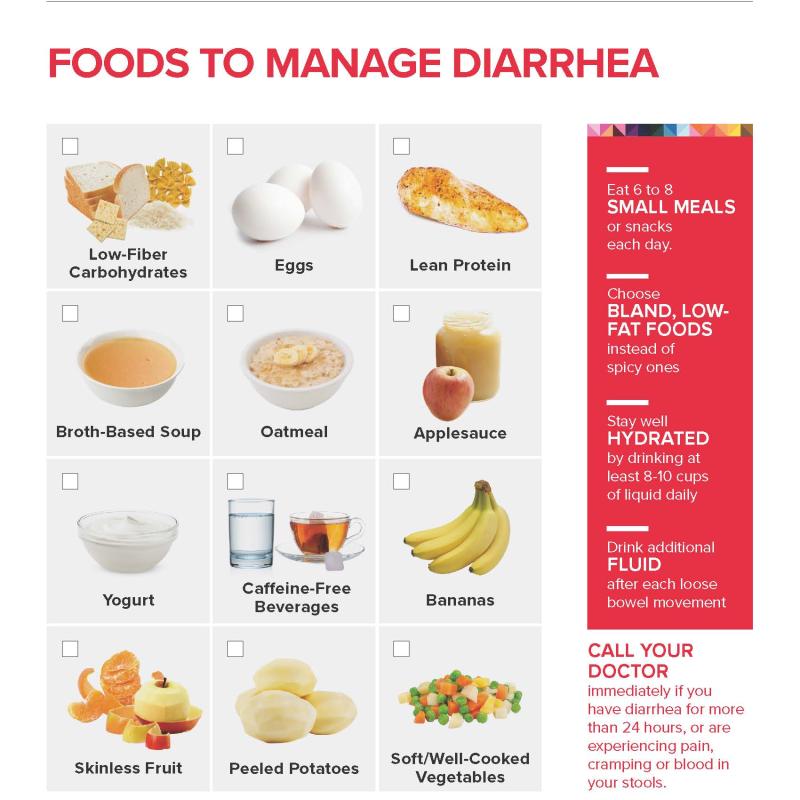 FOODS TO MANAGE DIARRHEA

Low-Fiber Carbohydrates

Eggs

Lean Protein

Broth-Based Soup

Oatmeal

Applesauce

Yogurt

Caffeine-Free Beverages

Bananas

Skinless Fruit

Peeled Potatoes

Soft/Well-Cooked Vegetables

Eat 6 to 8 SMALL MEALS or snacks each day.

Choose BLAND, LOW-FAT FOODS instead of spicy ones

Stay well HYDRATED by drinking at least 8-10 cups of liquid daily

Drink additional FLUID after each loose bowel movement

CALL YOUR DOCTOR immediately if you have diarrhea for more than 24 hours, or are experiencing pain, cramping or blood in your stools.